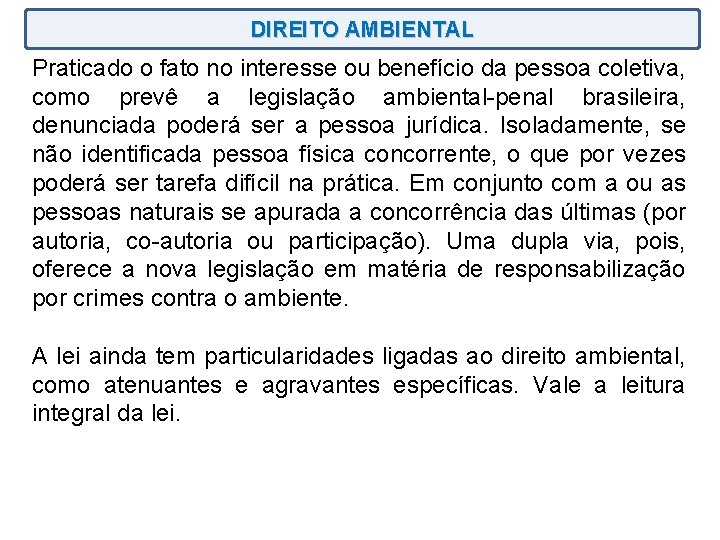 DIREITO AMBIENTAL

Praticado o fato no interesse ou benefício da pessoa coletiva, como prevê a legislação ambiental-penal brasileira, denunciada poderá ser a pessoa jurídica. Isoladamente, se não identificada pessoa física concorrente, o que por vezes poderá ser tarefa difícil na prática. Em conjunto com a ou as pessoas naturais se apurada a concorrência das últimas (por autoria, co-autoria ou participação). Uma dupla via, pois, oferece a nova legislação em matéria de responsabilização por crimes contra o ambiente.

A lei ainda tem particularidades ligadas ao direito ambiental, como atenuantes e agravantes específicas. Vale a leitura integral da lei.